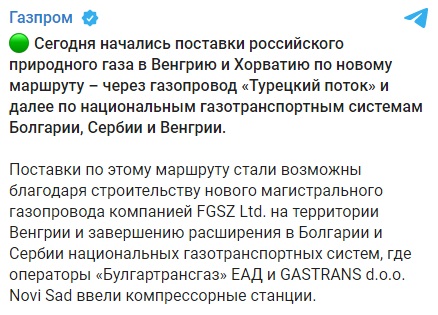 Газпром

Сегодня начались поставки российского природного газа в Венгрию и Хорватию по новому маршруту – через газопровод «Турецкий поток» и далее по национальным газотранспортным системам Болгарии, Сербии и Венгрии.

Поставки по этому маршруту стали возможны благодаря строительству нового магистрального газопровода компанией FGSZ Ltd. на территории Венгрии и завершению расширения в Болгарии и Сербии национальных газотранспортных систем, где операторы «Булгартрансгаз» ЕАД и GASTRANS d.o.o. Novi Sad ввели компрессорные станции.